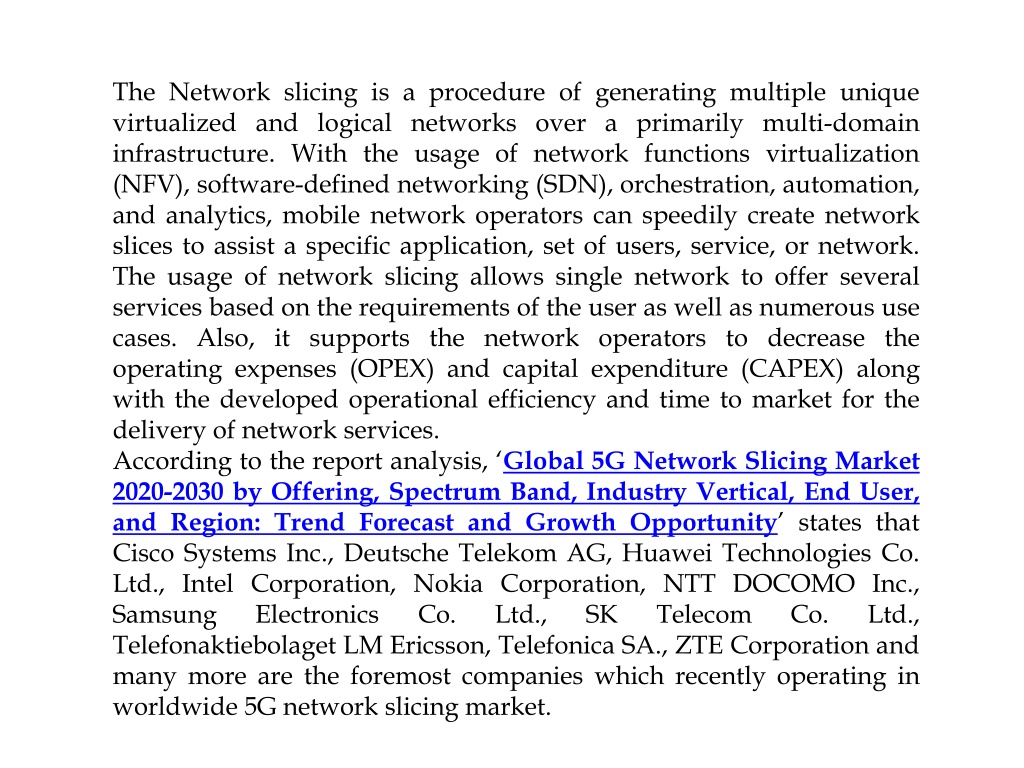 The Network slicing is a procedure of generating multiple unique virtualized and logical networks over a primarily multi-domain infrastructure. With the usage of network functions virtualization (NFV), software-defined networking (SDN), orchestration, automation, and analytics, mobile network operators can speedily create network slices to assist a specific application, set of users, service, or network. The usage of network slicing allows single network to offer several services based on the requirements of the user as well as numerous use cases. Also, it supports the network operators to decrease the operating expenses (OPEX) and capital expenditure (CAPEX) along with the developed operational efficiency and time to market for the delivery of network services.
According to the report analysis, 'Global 5G Network Slicing Market 2020-2030 by Offering, Spectrum Band, Industry Vertical, End User, and Region: Trend Forecast and Growth Opportunity' states that Cisco Systems Inc., Deutsche Telekom AG, Huawei Technologies Co. Ltd., Intel Corporation, Nokia Corporation, NTT DOCOMO Inc., Samsung Electronics Co. Ltd., SK Telecom Co. Ltd., Telefonaktiebolaget LM Ericsson, Telefonica SA., ZTE Corporation and many more are the foremost companies which recently operating in worldwide 5G network slicing market.